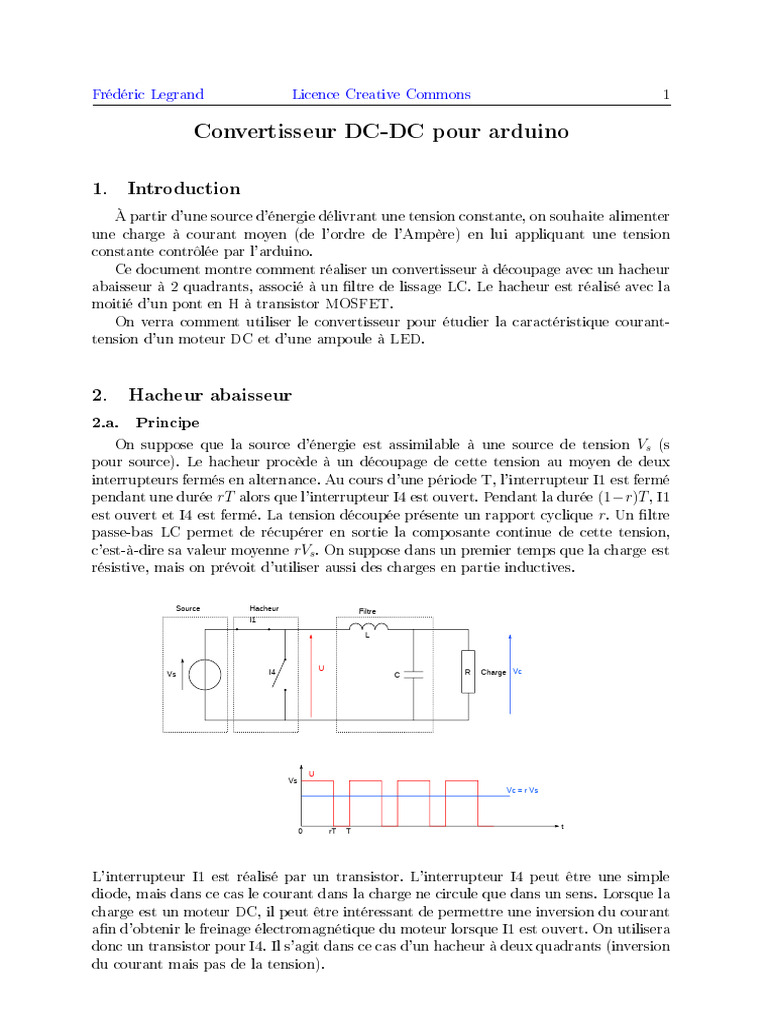 Frédéric Legrand Licence Creative Commons 1

Convertisseur DC-DC pour arduino

1. Introduction

À partir d'une source d'énergie délivrant une tension constante, on souhaite alimenter une charge à courant moyen (de l'ordre de l'Ampère) en lui appliquant une tension constante contrôlée par l'arduino.

Ce document montre comment réaliser un convertisseur à découpage avec un hacheur abaisseur à 2 quadrants, associé à un filtre de lissage LC. Le hacheur est réalisé avec la moitié d'un pont en H à transistor MOSFET.

On verra comment utiliser le convertisseur pour étudier la caractéristique courant-tension d'un moteur DC et d'une ampoule à LED.

2. Hacheur abaisseur

2.a. Principe

On suppose que la source d'énergie est assimilable à une source de tension $V_s$ (s pour source). Le hacheur procède à un découpage de cette tension au moyen de deux interrupteurs fermés en alternance. Au cours d'une période T, l'interrupteur I1 est fermé pendant une durée $rT$ alors que l'interrupteur I4 est ouvert. Pendant la durée $(1-r)T$, I1 est ouvert et I4 est fermé. La tension découpée présente un rapport cyclique $r$. Un filtre passe-bas LC permet de récupérer en sortie la composante continue de cette tension, c'est-à-dire sa valeur moyenne $rV_s$. On suppose dans un premier temps que la charge est résistive, mais on prévoit d'utiliser aussi des charges en partie inductives.

Source Hacheur I1 Filtre L Vs I4 U C R Charge Vc

Vs U Vc = r Vs 0 rT T t

L'interrupteur I1 est réalisé par un transistor. L'interrupteur I4 peut être une simple diode, mais dans ce cas le courant dans la charge ne circule que dans un sens. Lorsque la charge est un moteur DC, il peut être intéressant de permettre une inversion du courant afin d'obtenir le freinage électromagnétique du moteur lorsque I1 est ouvert. On utilisera donc un transistor pour I4. Il s'agit dans ce cas d'un hacheur à deux quadrants (inversion du courant mais pas de la tension).